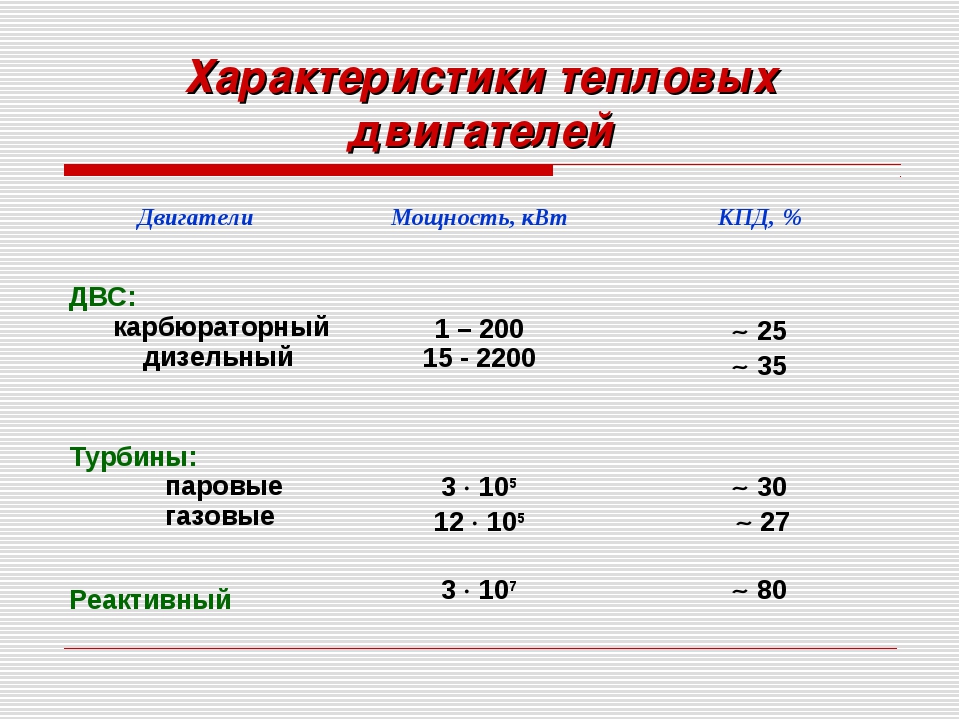 Характеристики тепловых двигателей

| Двигатели | Мощность, кВт | КПД, % |
|---|---|---|
| ДВС: | | |
| карбюраторный | 1 – 200 | ~ 25 |
| дизельный | 15 - 2200 | ~ 35 |
| Турбины: | | |
| паровые | $3 \cdot 10^5$ | ~ 30 |
| газовые | $12 \cdot 10^5$ | ~ 27 |
| Реактивный | $3 \cdot 10^7$ | ~ 80 |